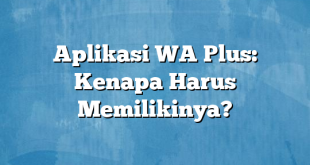 Aplikasi WA Plus: Kenapa Harus Memilikinya?